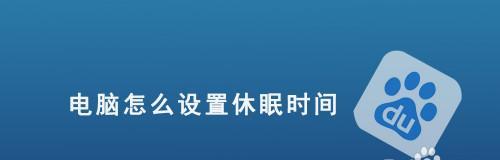 电脑怎么设置休眠时间

du